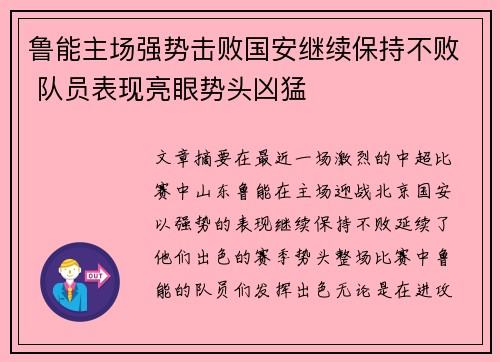 鲁能主场强势击败国安继续保持不败 队员表现亮眼势头凶猛

文章摘要在最近一场激烈的中超比赛中山东鲁能在主场迎战北京国安以强势的表现继续保持不败延续了他们出色的赛季势头整场比赛中鲁能的队员们发挥出色无论是在进攻

OUT